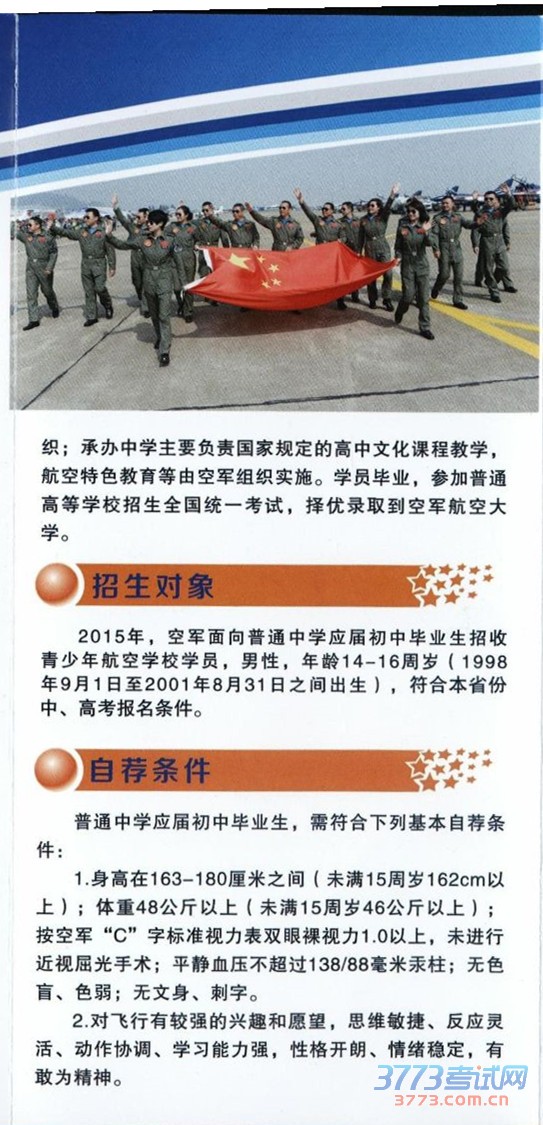 织；承办中学主要负责国家规定的高中文化课程教学，航空特色教育等由空军组织实施。学员毕业，参加普通高等学校招生全国统一考试，择优录取到空军航空大学。

招生对象

2015年，空军面向普通中学应届初中毕业生招收青少年航空学校学员，男性，年龄14-16周岁（1998年9月1日至2001年8月31日之间出生），符合本省份中、高考报名条件。

自荐条件

普通中学应届初中毕业生，需符合下列基本自荐条件：

1.身高在163-180厘米之间（未满15周岁162cm以上）；体重48公斤以上（未满15周岁46公斤以上）；按空军“C”字标准视力表双眼裸视力1.0以上，未进行近视屈光手术；平静血压不超过138/88毫米汞柱；无色盲、色弱；无文身、刺字。

2.对飞行有较强的兴趣和愿望，思维敏捷、反应灵活、动作协调、学习能力强，性格开朗、情绪稳定，有敢为精神。

3773考试网
3773.com.cn